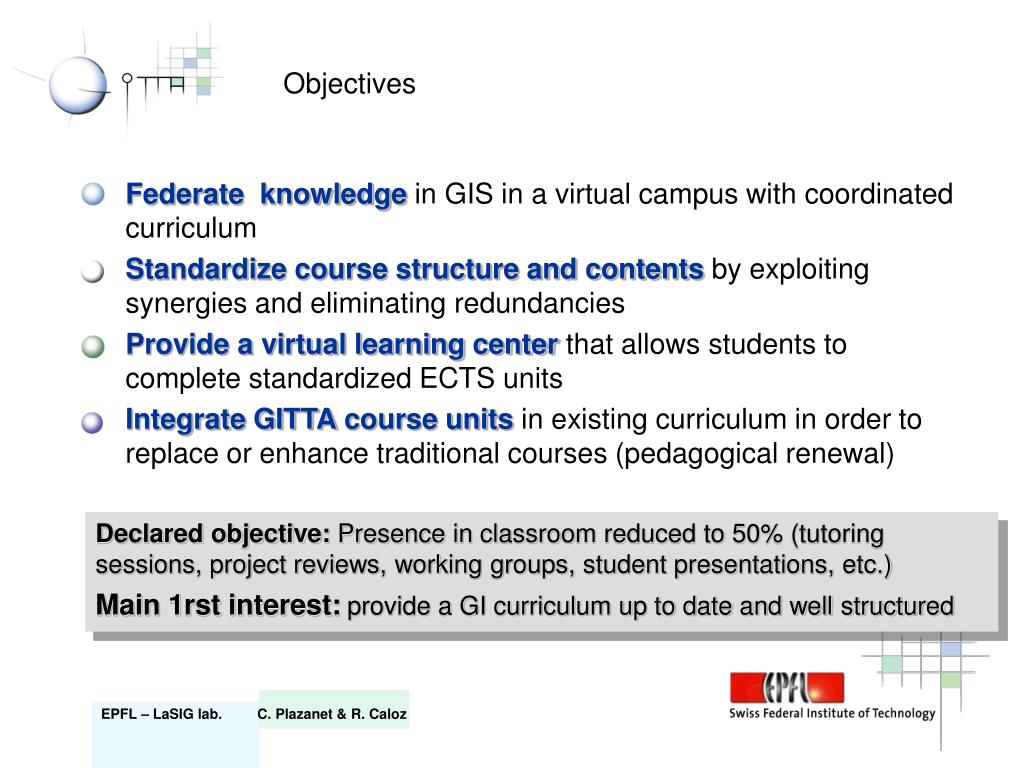 Objectives

Federate knowledge in GIS in a virtual campus with coordinated curriculum

Standardize course structure and contents by exploiting synergies and eliminating redundancies

Provide a virtual learning center that allows students to complete standardized ECTS units

Integrate GITTA course units in existing curriculum in order to replace or enhance traditional courses (pedagogical renewal)

Declared objective: Presence in classroom reduced to 50% (tutoring sessions, project reviews, working groups, student presentations, etc.)

Main 1rst interest: provide a GI curriculum up to date and well structured

EPFL – LaSIG lab.

C. Plazanet & R. Caloz

EPFL

Swiss Federal Institute of Technology